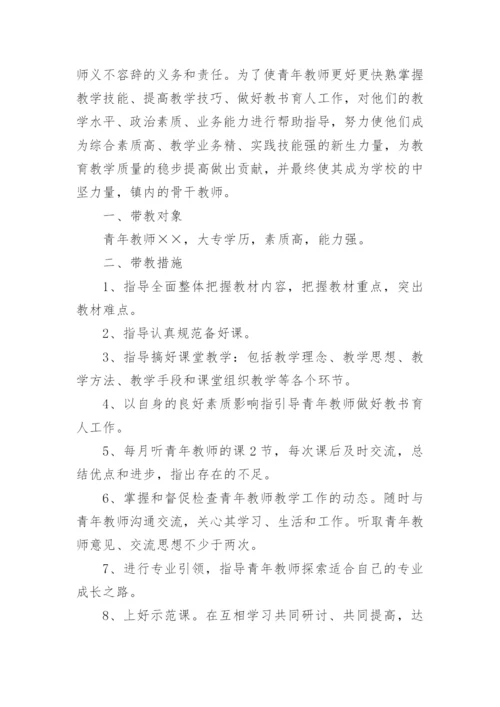 师义不容辞的义务和责任。为了使青年教师更好更快熟掌握教学技能、提高教学技巧、做好教书育人工作，对他们的教学水平、政治素质、业务能力进行帮助指导，努力使他们成为综合素质高、教学业务精、实践技能强的新生力量，为教育教学质量的稳步提高做出贡献，并最终使其成为学校的中坚力量，镇内的骨干教师。

一、带教对象

青年教师××，大专学历，素质高，能力强。

二、带教措施

1、指导全面整体把握教材内容，把握教材重点，突出教材难点。

2、指导认真规范备好课。

3、指导搞好课堂教学：包括教学理念、教学思想、教学方法、教学手段和课堂组织教学等各个环节。

4、以自身的良好素质影响指引导青年教师做好教书育人工作。

5、每月听青年教师的课2节，每次课后及时交流，总结优点和进步，指出存在的不足。

6、掌握和督促检查青年教师教学工作的动态。随时与青年教师沟通交流，关心其学习、生活和工作。听取青年教师意见、交流思想不少于两次。

7、进行专业引领，指导青年教师探索适合自己的专业成长之路。

8、上好示范课。在互相学习共同研讨、共同提高，达